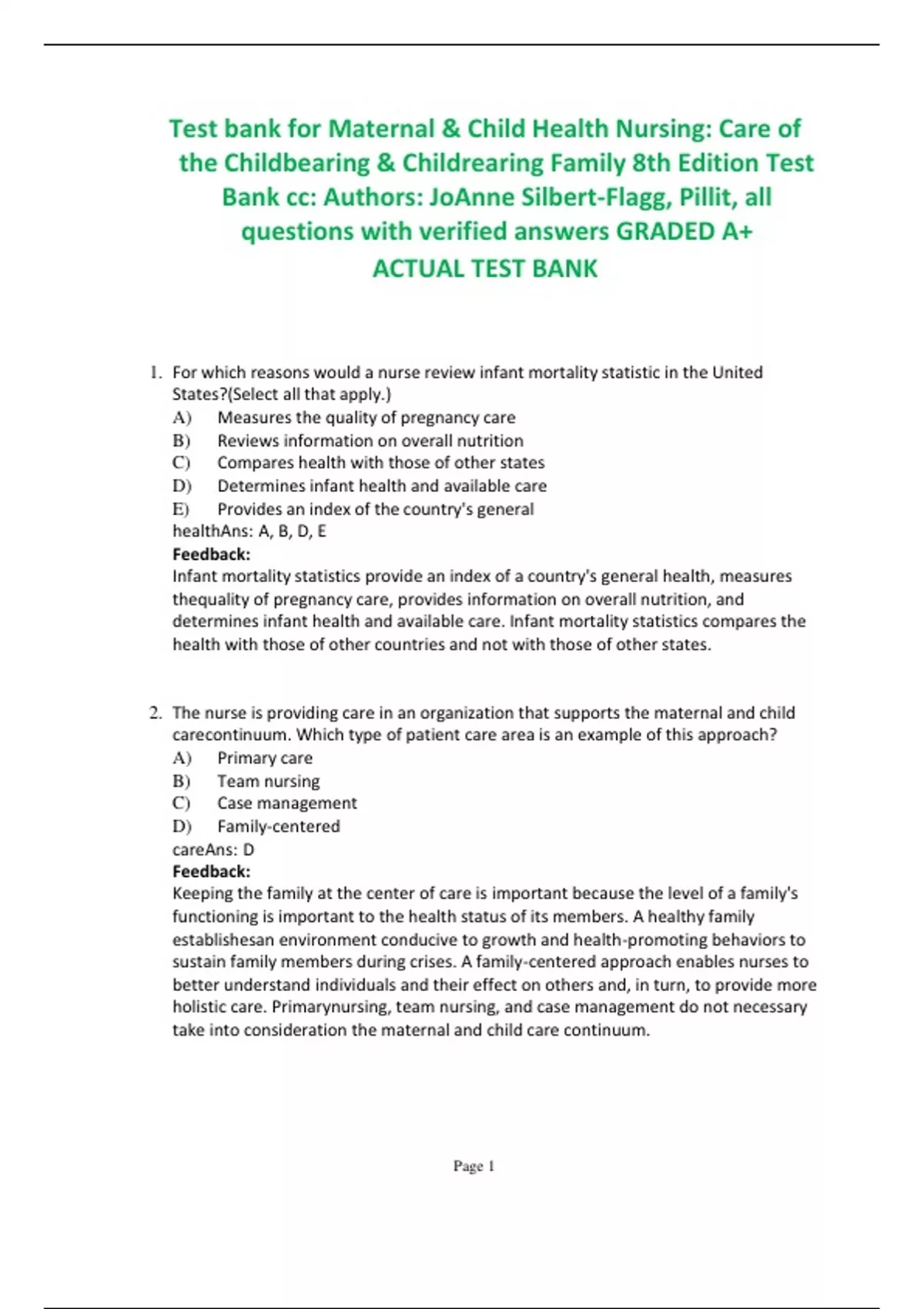 Test bank for Maternal & Child Health Nursing: Care of the Childbearing & Childrearing Family 8th Edition Test Bank cc: Authors: JoAnne Silbert-Flagg, Pillit, all questions with verified answers GRADED A+ ACTUAL TEST BANK

1. For which reasons would a nurse review infant mortality statistic in the United States?(Select all that apply.)
A) Measures the quality of pregnancy care
B) Reviews information on overall nutrition
C) Compares health with those of other states
D) Determines infant health and available care
E) Provides an index of the country's general healthAns: A, B, D, E
Feedback:
Infant mortality statistics provide an index of a country's general health, measures thequality of pregnancy care, provides information on overall nutrition, and determines infant health and available care. Infant mortality statistics compares the health with those of other countries and not with those of other states.

2. The nurse is providing care in an organization that supports the maternal and child carecontinuum. Which type of patient care area is an example of this approach?
A) Primary care
B) Team nursing
C) Case management
D) Family-centered careAns: D
Feedback:
Keeping the family at the center of care is important because the level of a family's functioning is important to the health status of its members. A healthy family establishesan environment conducive to growth and health-promoting behaviors to sustain family members during crises. A family-centered approach enables nurses to better understand individuals and their effect on others and, in turn, to provide more holistic care. Primarynursing, team nursing, and case management do not necessary take into consideration the maternal and child care continuum.

Page 1